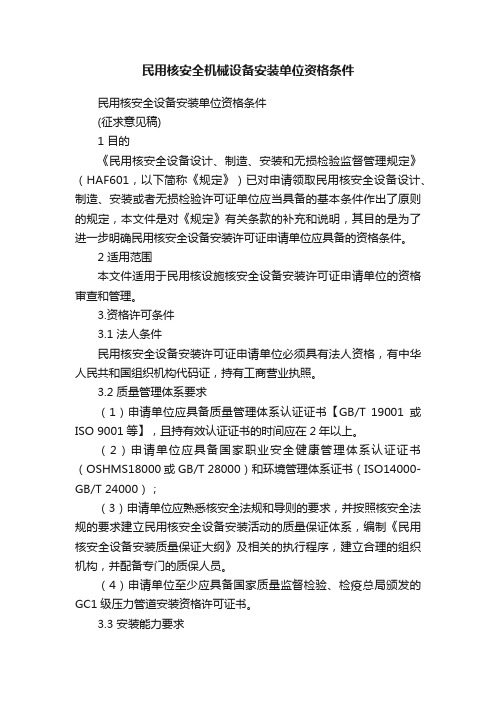 民用核安全机械设备安装单位资格条件

民用核安全设备安装单位资格条件

(征求意见稿)

1 目的

《民用核安全设备设计、制造、安装和无损检验监督管理规定》（HAF601，以下简称《规定》）已对申请领取民用核安全设备设计、制造、安装或者无损检验许可证单位应当具备的基本条件作出了原则的规定，本文件是对《规定》有关条款的补充和说明，其目的是为了进一步明确民用核安全设备安装许可证申请单位应具备的资格条件。

2 适用范围

本文件适用于民用核设施核安全设备安装许可证申请单位的资格审查和管理。

3.资格许可条件

3.1 法人条件

民用核安全设备安装许可证申请单位必须具有法人资格，有中华人民共和国组织机构代码证，持有工商营业执照。

3.2 质量管理体系要求

（1）申请单位应具备质量管理体系认证证书【GB/T 19001 或 ISO 9001 等】，且持有效认证证书的时间应在 2 年以上。

（2）申请单位应具备国家职业安全健康管理体系认证证书（OSHMS18000 或 GB/T 28000）和环境管理体系证书（ISO14000-GB/T 24000）；

（3）申请单位应熟悉核安全法规和导则的要求，并按照核安全法规的要求建立民用核安全设备安装活动的质量保证体系，编制《民用核安全设备安装质量保证大纲》及相关的执行程序，建立合理的组织机构，并配备专门的质保人员。

（4）申请单位至少应具备国家质量监督检验、检疫总局颁发的 GC1 级压力管道安装资格许可证书。

3.3 安装能力要求